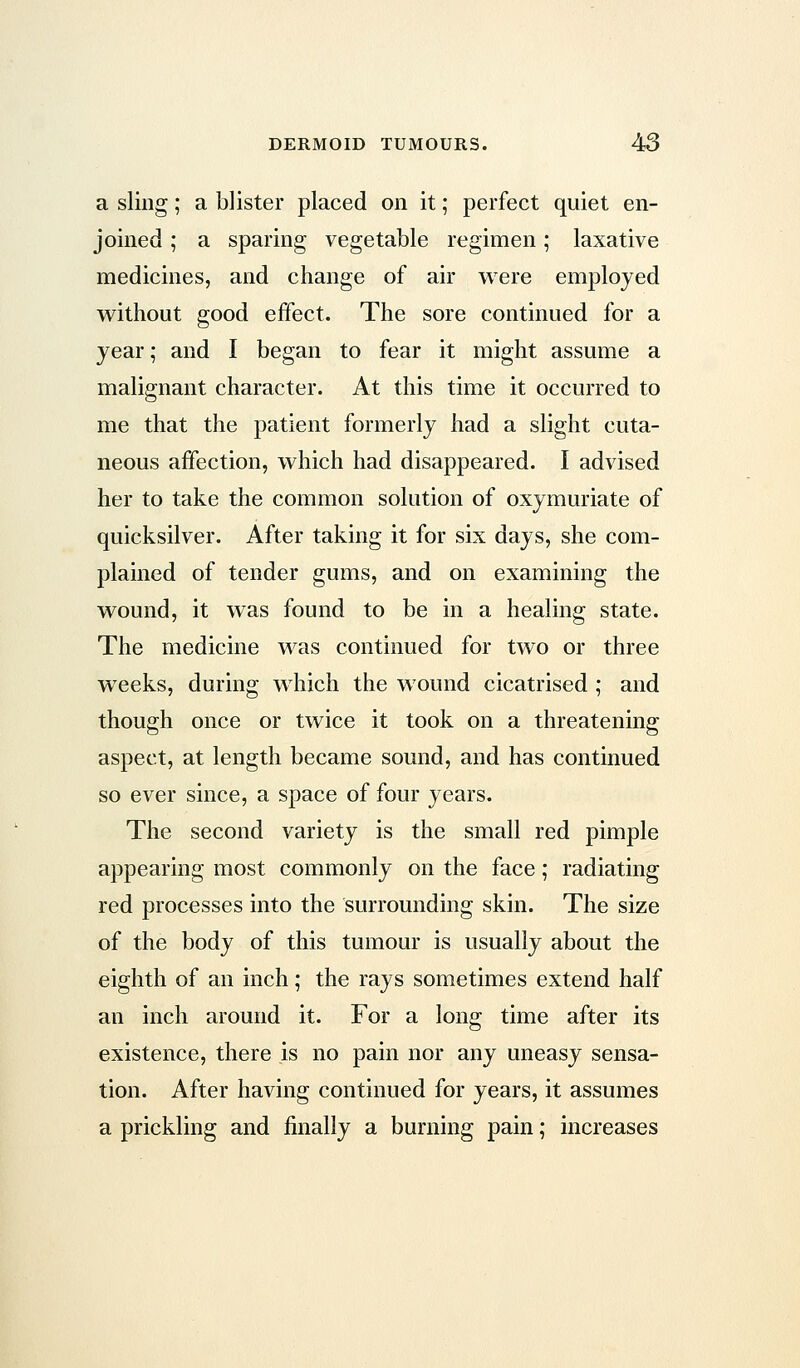 DERMOID TUMOURS. 43

a sling; a blister placed on it; perfect quiet enjoined; a sparing vegetable regimen; laxative medicines, and change of air were employed without good effect. The sore continued for a year; and I began to fear it might assume a malignant character. At this time it occurred to me that the patient formerly had a slight cutaneous affection, which had disappeared. I advised her to take the common solution of oxymuriate of quicksilver. After taking it for six days, she complained of tender gums, and on examining the wound, it was found to be in a healing state. The medicine was continued for two or three weeks, during which the wound cicatrised; and though once or twice it took on a threatening aspect, at length became sound, and has continued so ever since, a space of four years.

The second variety is the small red pimple appearing most commonly on the face; radiating red processes into the surrounding skin. The size of the body of this tumour is usually about the eighth of an inch; the rays sometimes extend half an inch around it. For a long time after its existence, there is no pain nor any uneasy sensation. After having continued for years, it assumes a prickling and finally a burning pain; increases